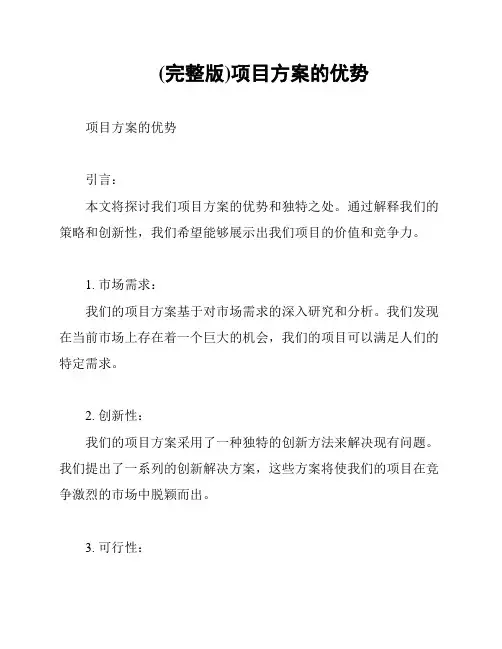 (完整版)项目方案的优势

项目方案的优势

引言:

本文将探讨我们项目方案的优势和独特之处。通过解释我们的策略和创新性，我们希望能够展示出我们项目的价值和竞争力。

1. 市场需求:

我们的项目方案基于对市场需求的深入研究和分析。我们发现在当前市场上存在着一个巨大的机会，我们的项目可以满足人们的特定需求。

2. 创新性:

我们的项目方案采用了一种独特的创新方法来解决现有问题。我们提出了一系列的创新解决方案，这些方案将使我们的项目在竞争激烈的市场中脱颖而出。

3. 可行性: